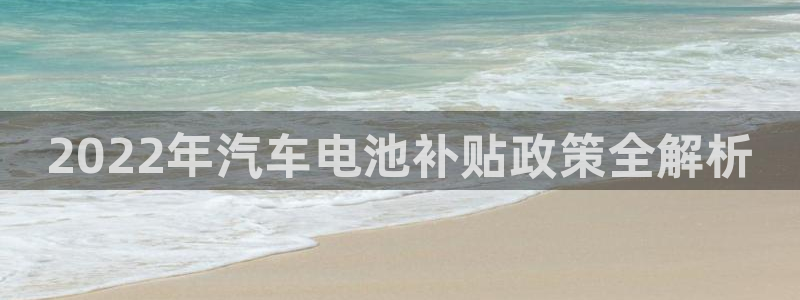 2022年汽车电池补贴政策全解析